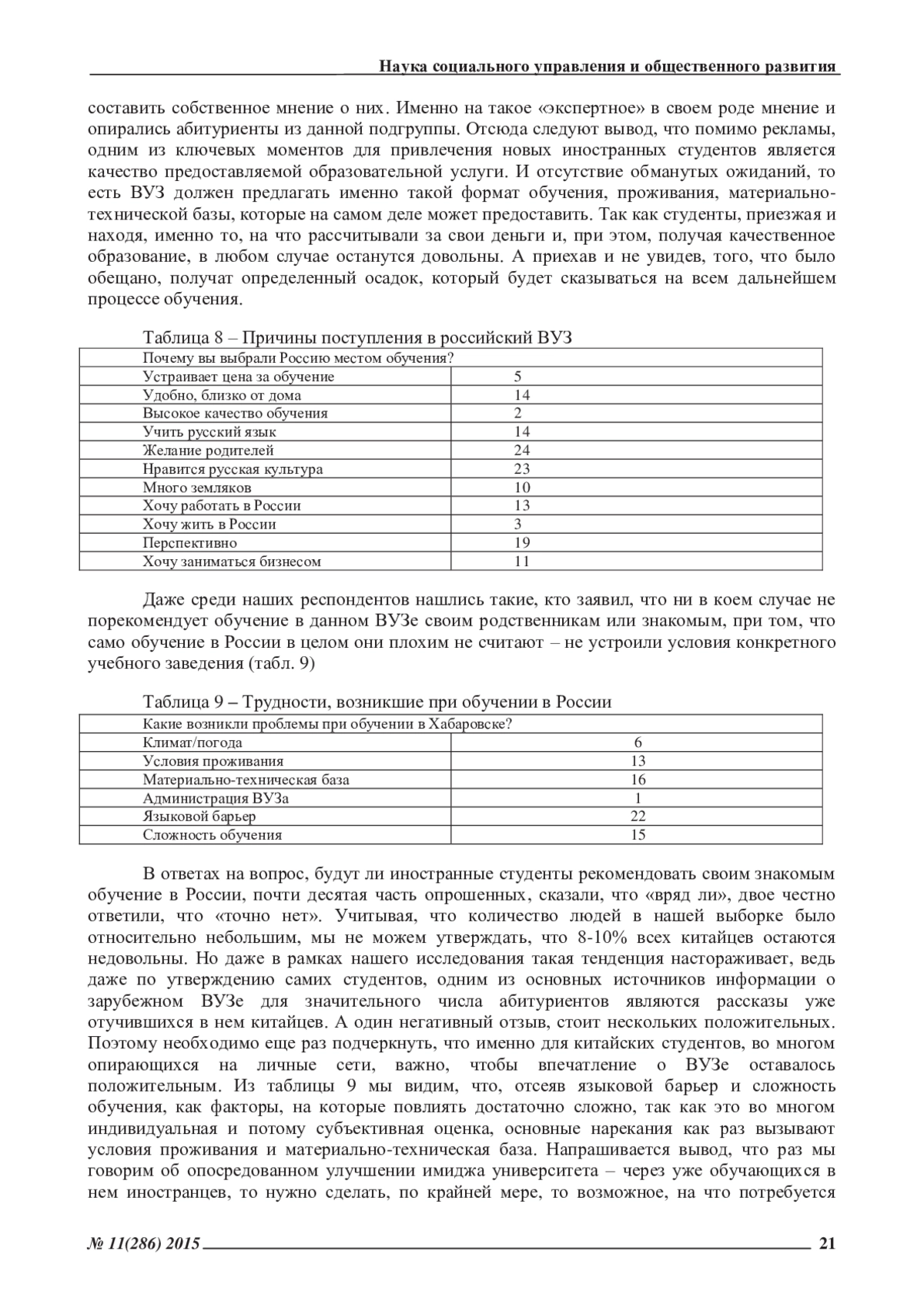 Наука социального управления и общественного развития

составить собственное мнение о них. Именно на такое «экспертное» в своем роде мнение и опирались абитуриенты из данной подгруппы. Отсюда следуют вывод, что помимо рекламы, одним из ключевых моментов для привлечения новых иностранных студентов является качество предоставляемой образовательной услуги. И отсутствие обманутых ожиданий, то есть ВУЗ должен предлагать именно такой формат обучения, проживания, материально-технической базы, которые на самом деле может предоставить. Так как студенты, приезжая и находя, именно то, на что рассчитывали за свои деньги и, при этом, получая качественное образование, в любом случае останутся довольны. А приехав и не увидев, того, что было обещано, получат определенный осадок, который будет сказываться на всем дальнейшем процессе обучения.

Таблица 8 – Причины поступления в российский ВУЗ

| Почему вы выбрали Россию местом обучения? | |
|---|---|
| Устраивает цена за обучение | 5 |
| Удобно, близко от дома | 14 |
| Высокое качество обучения | 2 |
| Учить русский язык | 14 |
| Желание родителей | 24 |
| Нравится русская культура | 23 |
| Много земляков | 10 |
| Хочу работать в России | 13 |
| Хочу жить в России | 3 |
| Перспективно | 19 |
| Хочу заниматься бизнесом | 11 |

Даже среди наших респондентов нашлись такие, кто заявил, что ни в коем случае не порекомендует обучение в данном ВУЗе своим родственникам или знакомым, при том, что само обучение в России в целом они плохим не считают – не устроили условия конкретного учебного заведения (табл. 9)

Таблица 9 – Трудности, возникшие при обучении в России

| Какие возникли проблемы при обучении в Хабаровске? | |
|---|---|
| Климат/погода | 6 |
| Условия проживания | 13 |
| Материально-техническая база | 16 |
| Администрация ВУЗа | 1 |
| Языковой барьер | 22 |
| Сложность обучения | 15 |

В ответах на вопрос, будут ли иностранные студенты рекомендовать своим знакомым обучение в России, почти десятая часть опрошенных, сказали, что «вряд ли», двое честно ответили, что «точно нет». Учитывая, что количество людей в нашей выборке было относительно небольшим, мы не можем утверждать, что 8-10% всех китайцев остаются недовольны. Но даже в рамках нашего исследования такая тенденция настораживает, ведь даже по утверждению самих студентов, одним из основных источников информации о зарубежном ВУЗе для значительного числа абитуриентов являются рассказы уже отучившихся в нем китайцев. А один негативный отзыв, стоит нескольких положительных. Поэтому необходимо еще раз подчеркнуть, что именно для китайских студентов, во многом опирающихся на личные сети, важно, чтобы впечатление о ВУЗе оставалось положительным. Из таблицы 9 мы видим, что, отсеяв языковой барьер и сложность обучения, как факторы, на которые повлиять достаточно сложно, так как это во многом индивидуальная и потому субъективная оценка, основные нарекания как раз вызывают условия проживания и материально-техническая база. Напрашивается вывод, что раз мы говорим об опосредованном улучшении имиджа университета – через уже обучающихся в нем иностранцев, то нужно сделать, по крайней мере, то возможное, на что потребуется

№ 11(286) 2015 21